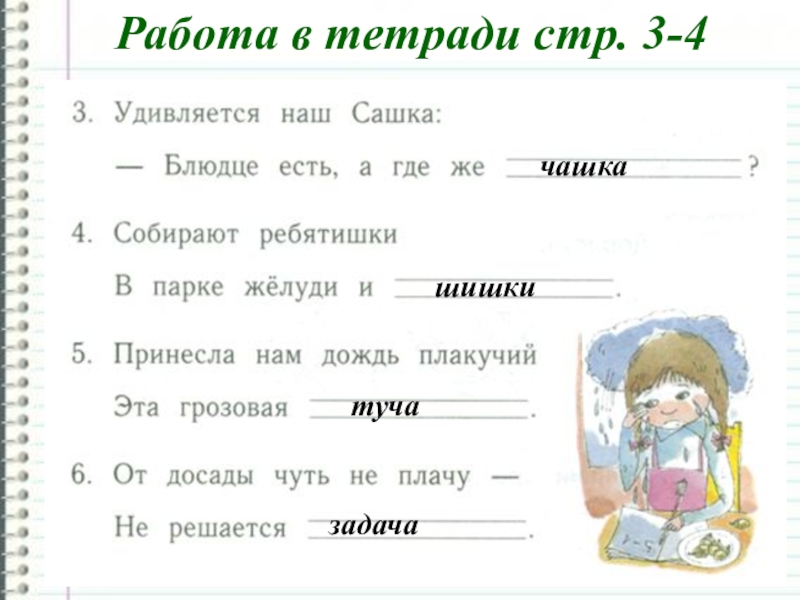 Работа в тетради стр. 3-4

3. Удивляется наш Сашка:

— Блюдце есть, а где же чашка?

4. Собирают ребятишки

В парке жёлуди и шишки.

5. Принесла нам дождь плакучий

Эта грозовая туча.

6. От досады чуть не плачу —

Не решается задача.